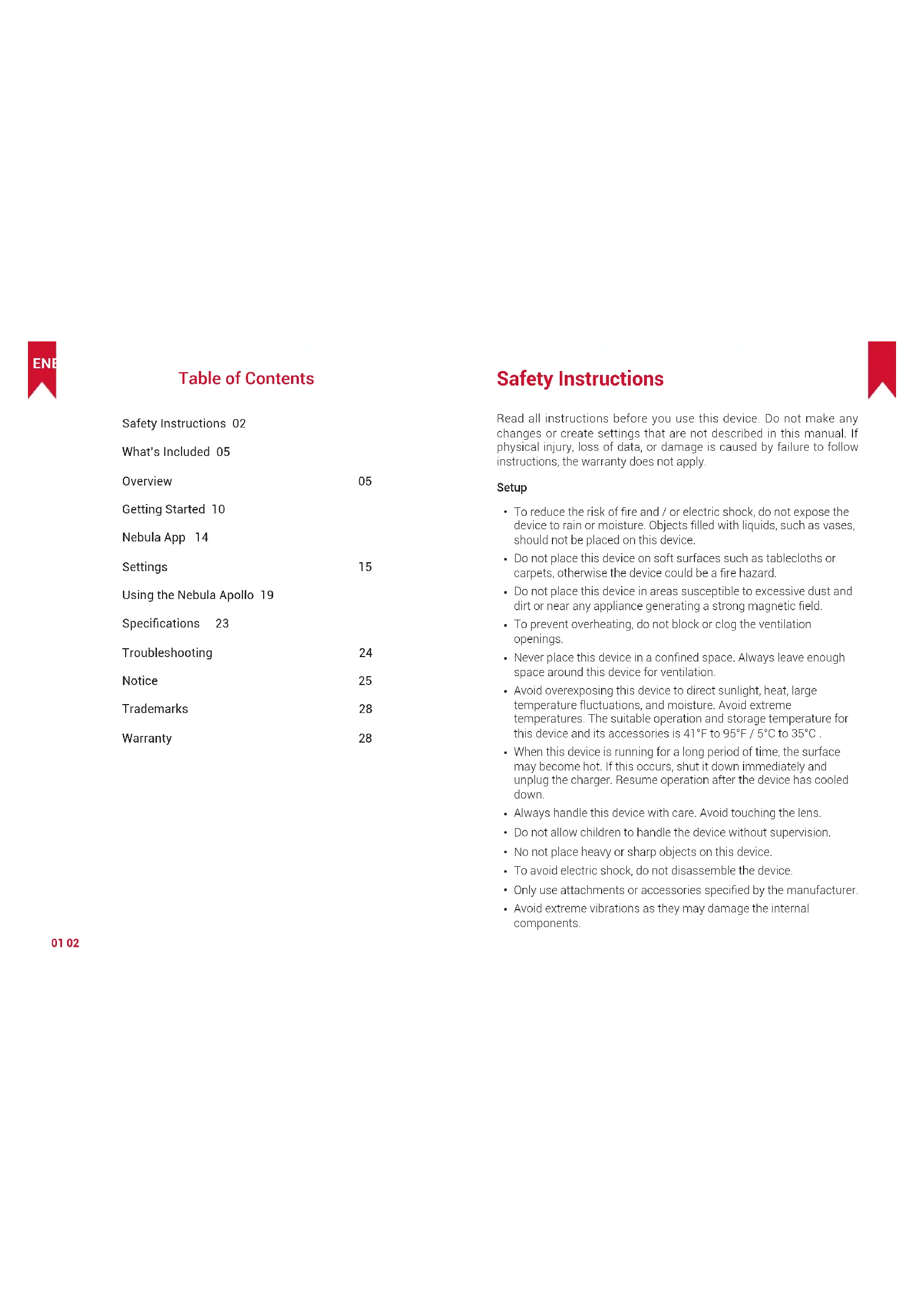 ENE

Table of Contents

Safety Instructions 02

What's Included 05

Overview 05

Getting Started 10

Nebula App 14

Settings 15

Using the Nebula Apollo 19

Specifications 23

Troubleshooting 24

Notice 25

Trademarks 28

Warranty 28

01 02

Safety Instructions

Read all instructions before you use this device. Do not make any changes or create settings that are not described in this manual. If physical injury, loss of data, or damage is caused by failure to follow instructions, the warranty does not apply.

Setup

• To reduce the risk of fire and / or electric shock, do not expose the device to rain or moisture. Objects filled with liquids, such as vases, should not be placed on this device.
• Do not place this device on soft surfaces such as tablecloths or carpets, otherwise the device could be a fire hazard.
• Do not place this device in areas susceptible to excessive dust and dirt or near any appliance generating a strong magnetic field.
• To prevent overheating, do not block or clog the ventilation openings.
• Never place this device in a confined space. Always leave enough space around this device for ventilation.
• Avoid overexposing this device to direct sunlight, heat, large temperature fluctuations, and moisture. Avoid extreme temperatures. The suitable operation and storage temperature for this device and its accessories is 41°F to 95°F / 5°C to 35°C .
• When this device is running for a long period of time, the surface may become hot. If this occurs, shut it down immediately and unplug the charger. Resume operation after the device has cooled down.
• Always handle this device with care. Avoid touching the lens.
• Do not allow children to handle the device without supervision.
• No not place heavy or sharp objects on this device.
• To avoid electric shock, do not disassemble the device.
• Only use attachments or accessories specified by the manufacturer.
• Avoid extreme vibrations as they may damage the internal components.